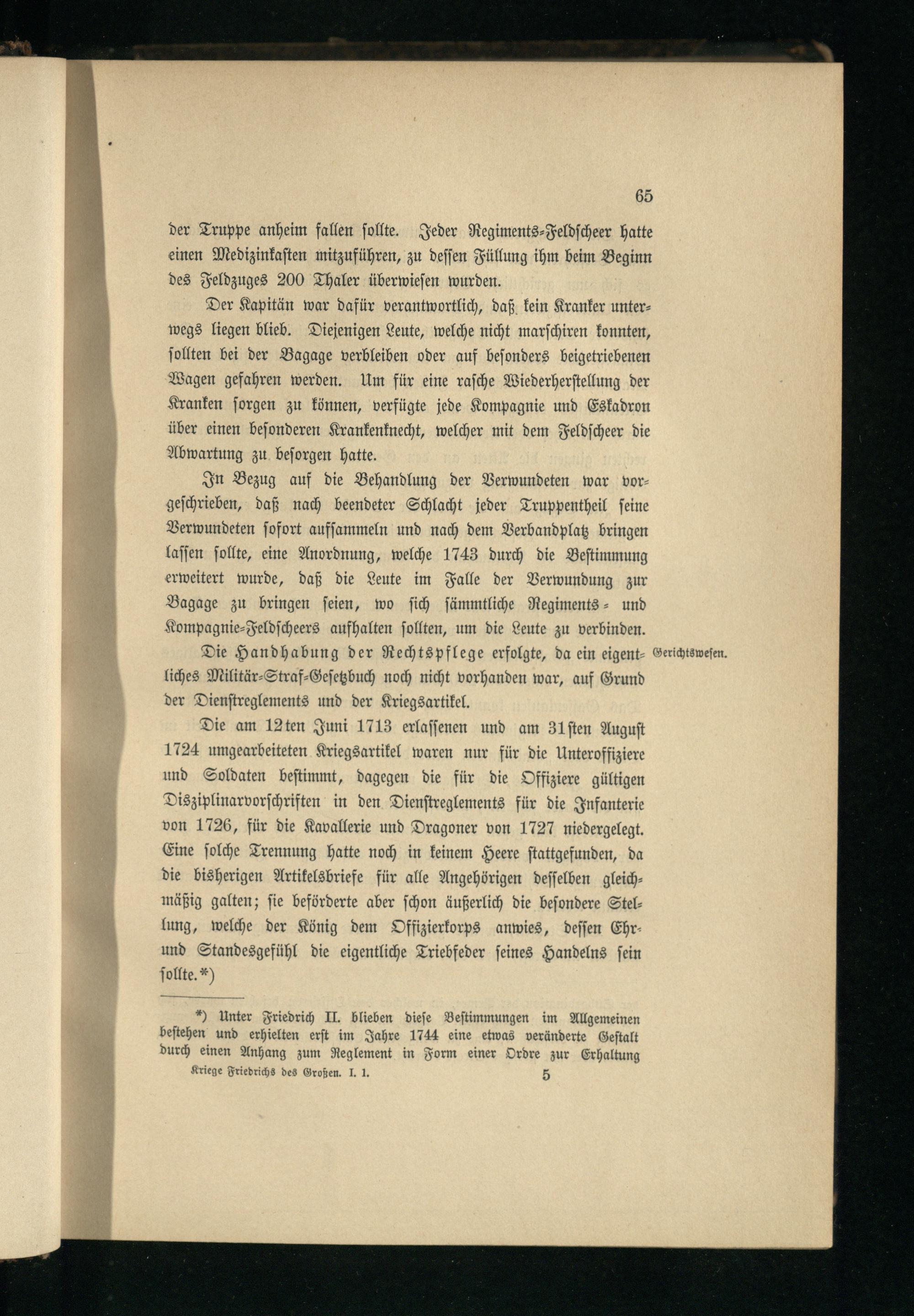 65

der Truppe anheim fallen sollte. Jeder Regiments-Feldscheer hatte einen Medizinkasten mitzuführen, zu dessen Füllung ihm beim Beginn des Feldzuges 200 Thaler überwiesen wurden.

Der Kapitän war dafür verantwortlich, daß kein Kranker unterwegs liegen blieb. Diejenigen Leute, welche nicht marschiren konnten, sollten bei der Bagage verbleiben oder auf besonders beigetriebenen Wagen gefahren werden. Um für eine rasche Wiederherstellung der Kranken sorgen zu können, verfügte jede Kompagnie und Eskadron über einen besonderen Krankenknecht, welcher mit dem Feldscheer die Abwartung zu besorgen hatte.

In Bezug auf die Behandlung der Verwundeten war vorgeschrieben, daß nach beendeter Schlacht jeder Truppentheil seine Verwundeten sofort aufsammeln und nach dem Verbandplatz bringen lassen sollte, eine Anordnung, welche 1743 durch die Bestimmung erweitert wurde, daß die Leute im Falle der Verwundung zur Bagage zu bringen seien, wo sich sämmtliche Regiments- und Kompagnie-Feldscheers aufhalten sollten, um die Leute zu verbinden.

Gerichtswesen.

Die Handhabung der Rechtspflege erfolgte, da ein eigentliches Militär-Straf-Gesetzbuch noch nicht vorhanden war, auf Grund der Dienstreglements und der Kriegsartikel.

Die am 12ten Juni 1713 erlassenen und am 31sten August 1724 umgearbeiteten Kriegsartikel waren nur für die Unteroffiziere und Soldaten bestimmt, dagegen die für die Offiziere gültigen Disziplinarvorschriften in den Dienstreglements für die Infanterie von 1726, für die Kavallerie und Dragoner von 1727 niedergelegt. Eine solche Trennung hatte noch in keinem Heere stattgefunden, da die bisherigen Artikelsbriefe für alle Angehörigen desselben gleichmäßig galten; sie beförderte aber schon äußerlich die besondere Stellung, welche der König dem Offizierkorps anwies, dessen Ehr- und Standesgefühl die eigentliche Triebfeder seines Handelns sein sollte.*)

*) Unter Friedrich II. blieben diese Bestimmungen im Allgemeinen bestehen und erhielten erst im Jahre 1744 eine etwas veränderte Gestalt durch einen Anhang zum Reglement in Form einer Ordre zur Erhaltung

Kriege Friedrichs des Großen. I. 1. 5